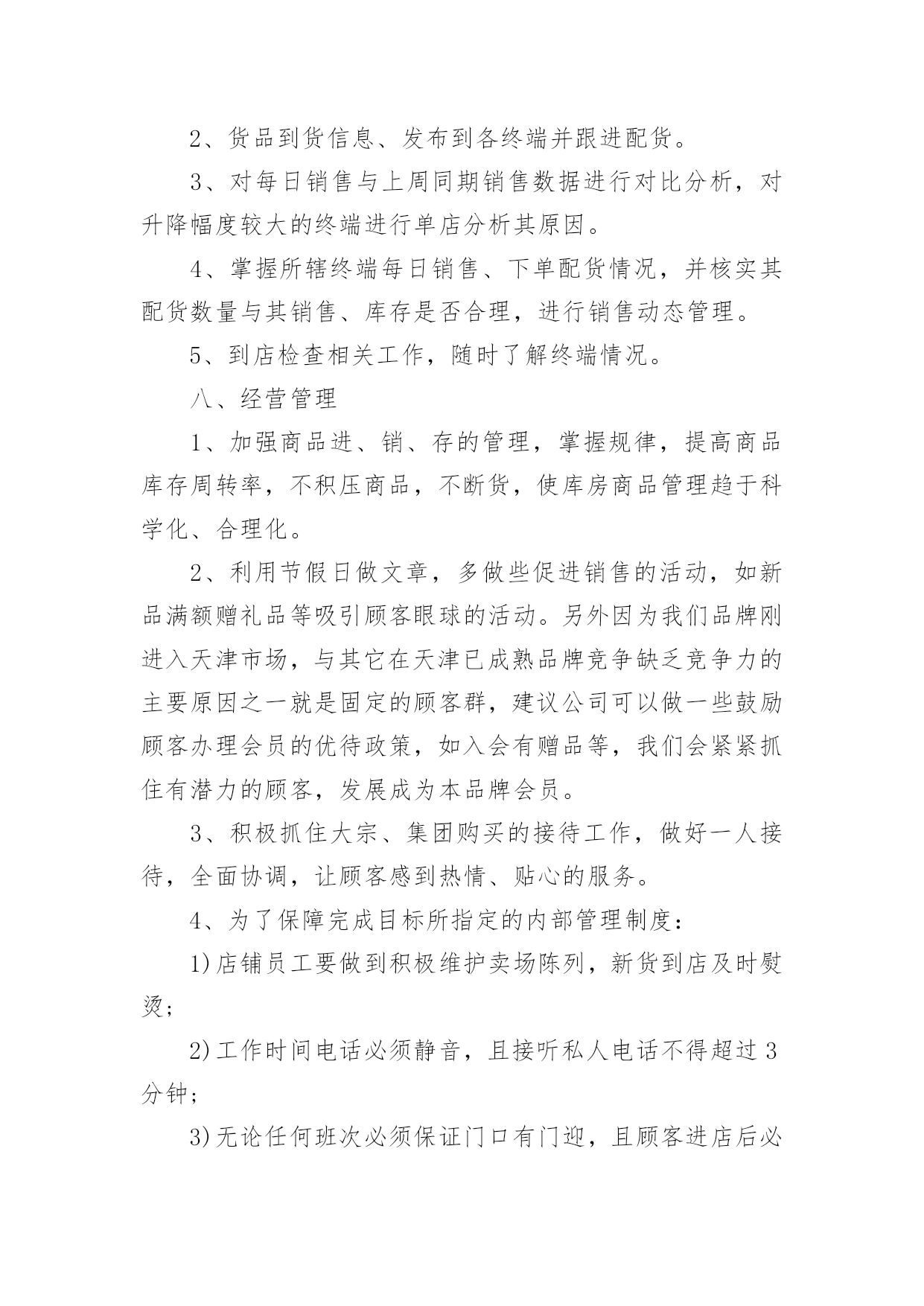 2、货品到货信息、发布到各终端并跟进配货。

3、对每日销售与上周同期销售数据进行对比分析，对升降幅度较大的终端进行单店分析其原因。

4、掌握所辖终端每日销售、下单配货情况，并核实其配货数量与其销售、库存是否合理，进行销售动态管理。

5、到店检查相关工作，随时了解终端情况。

八、经营管理

1、加强商品进、销、存的管理，掌握规律，提高商品库存周转率，不积压商品，不断货，使库房商品管理趋于科学化、合理化。

2、利用节假日做文章，多做些促进销售的活动，如新品满额赠礼品等吸引顾客眼球的活动。另外因为我们品牌刚进入天津市场，与其它在天津已成熟品牌竞争缺乏竞争力的主要原因之一就是固定的顾客群，建议公司可以做一些鼓励顾客办理会员的优待政策，如入会有赠品等，我们会紧紧抓住有潜力的顾客，发展成为本品牌会员。

3、积极抓住大宗、集团购买的接待工作，做好一人接待，全面协调，让顾客感到热情、贴心的服务。

4、为了保障完成目标所指定的内部管理制度：

1)店铺员工要做到积极维护卖场陈列，新货到店及时熨烫;

2)工作时间电话必须静音，且接听私人电话不得超过3分钟;

3)无论任何班次必须保证门口有门迎，且顾客进店后必